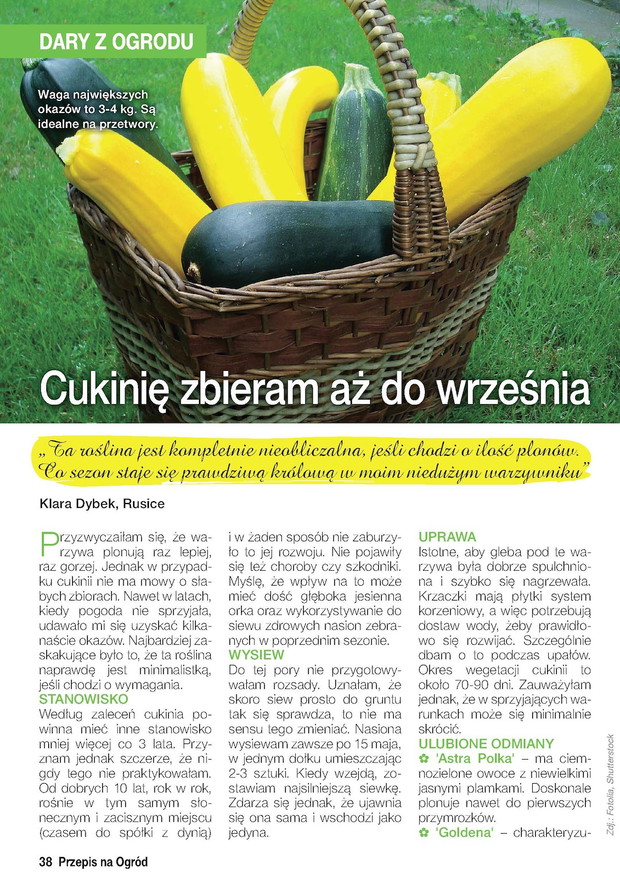 DARY Z OGRODU

Waga największych okazów to 3-4 kg. Są idealne na przetwory.

Cukinię zbieram aż do września

„Ta roślina jest kompletnie nieobliczalna, jeśli chodzi o ilość plonów. Co sezon staje się prawdziwą królową w moim niedużym warzywniku"

Klara Dybek, Rusice

Przyzwyczaiłam się, że warzywa plonują raz lepiej, raz gorzej. Jednak w przypadku cukinii nie ma mowy o słabych zbiorach. Nawet w latach, kiedy pogoda nie sprzyjała, udawało mi się uzyskać kilkanaście okazów. Najbardziej zaskakujące było to, że ta roślina naprawdę jest minimalistką, jeśli chodzi o wymagania.

STANOWISKO
Według zaleceń cukinia powinna mieć inne stanowisko mniej więcej co 3 lata. Przyznam jednak szczerze, że nigdy tego nie praktykowałam. Od dobrych 10 lat, rok w rok, rośnie w tym samym słonecznym i zacisznym miejscu (czasem do spółki z dynią) i w żaden sposób nie zaburzyło to jej rozwoju. Nie pojawiły się też choroby czy szkodniki. Myślę, że wpływ na to może mieć dość głęboka jesienna orka oraz wykorzystywanie do siewu zdrowych nasion zebranych w poprzednim sezonie.

WYSIEW
Do tej pory nie przygotowywałam rozsady. Uznałam, że skoro siew prosto do gruntu tak się sprawdza, to nie ma sensu tego zmieniać. Nasiona wysiewam zawsze po 15 maja, w jednym dołku umieszczając 2-3 sztuki. Kiedy wzejdą, zostawiam najsilniejszą siewkę. Zdarza się jednak, że ujawnia się ona sama i wschodzi jako jedyna.

UPRAWA
Istotne, aby gleba pod te warzywa była dobrze spulchniona i szybko się nagrzewała. Krzaczki mają płytki system korzeniowy, a więc potrzebują dostaw wody, żeby prawidłowo się rozwijać. Szczególnie dbam o to podczas upałów. Okres wegetacji cukinii to około 70-90 dni. Zauważyłam jednak, że w sprzyjających warunkach może się minimalnie skrócić.

ULUBIONE ODMIANY
✿ 'Astra Polka' – ma ciemnozielone owoce z niewielkimi jasnymi plamkami. Doskonale plonuje nawet do pierwszych przymrozków.
✿ 'Goldena' – charakteryzu-

Zdj.: Fotolia, Shutterstock

38 Przepis na Ogród